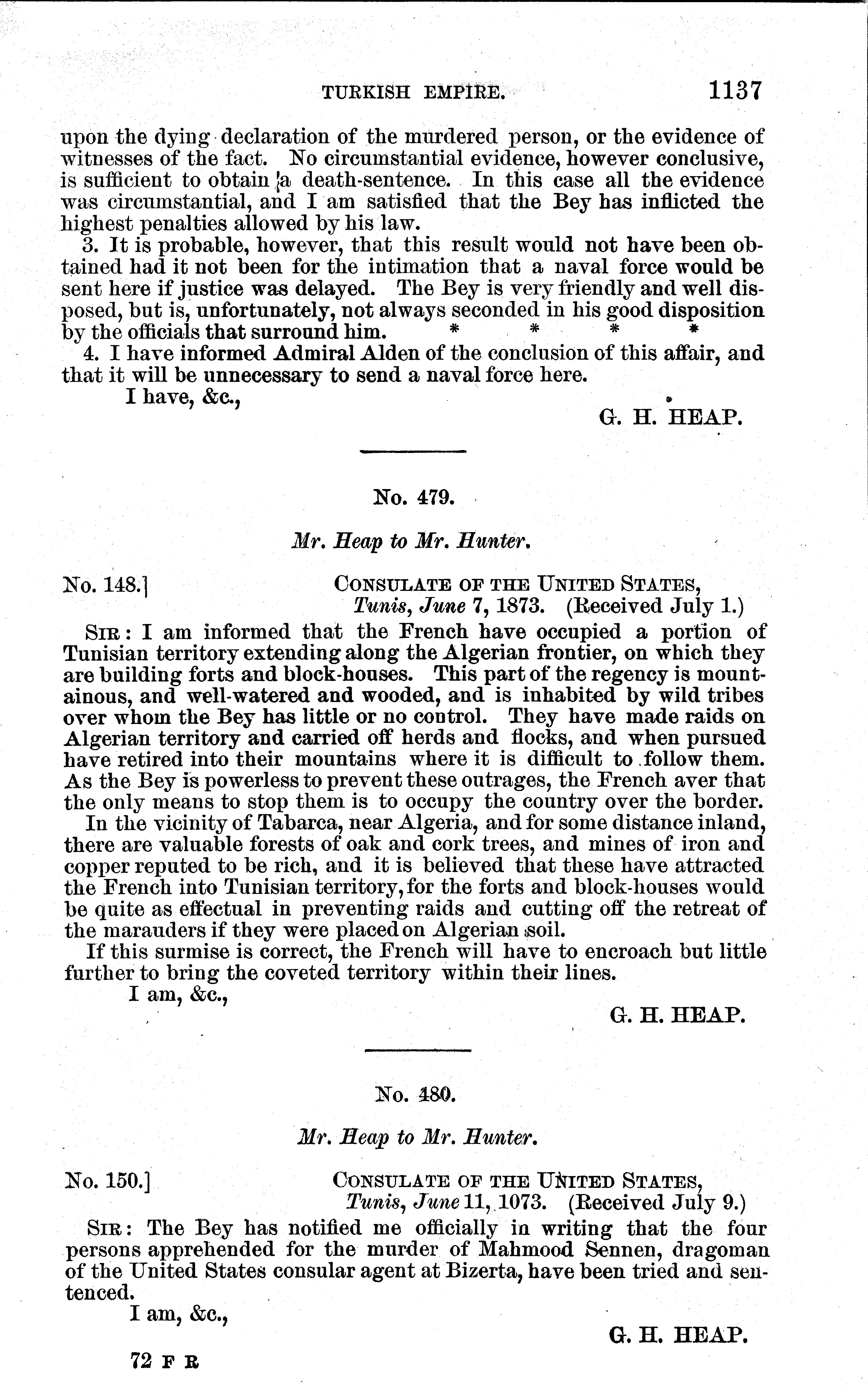 TURKISH EMPIRE. 1137

upon the dying declaration of the murdered person, or the evidence of witnesses of the fact. No circumstantial evidence, however conclusive, is sufficient to obtain a death-sentence. In this case all the evidence was circumstantial, and I am satisfied that the Bey has inflicted the highest penalties allowed by his law.

3. It is probable, however, that this result would not have been obtained had it not been for the intimation that a naval force would be sent here if justice was delayed. The Bey is very friendly and well disposed, but is, unfortunately, not always seconded in his good disposition by the officials that surround him. * * * *

4. I have informed Admiral Alden of the conclusion of this affair, and that it will be unnecessary to send a naval force here.

I have, &c.,

G. H. HEAP.

No. 479.

Mr. Heap to Mr. Hunter.

No. 148.] CONSULATE OF THE UNITED STATES, Tunis, June 7, 1873. (Received July 1.)

SIR: I am informed that the French have occupied a portion of Tunisian territory extending along the Algerian frontier, on which they are building forts and block-houses. This part of the regency is mountainous, and well-watered and wooded, and is inhabited by wild tribes over whom the Bey has little or no control. They have made raids on Algerian territory and carried off herds and flocks, and when pursued have retired into their mountains where it is difficult to follow them. As the Bey is powerless to prevent these outrages, the French aver that the only means to stop them is to occupy the country over the border.

In the vicinity of Tabarca, near Algeria, and for some distance inland, there are valuable forests of oak and cork trees, and mines of iron and copper reputed to be rich, and it is believed that these have attracted the French into Tunisian territory, for the forts and block-houses would be quite as effectual in preventing raids and cutting off the retreat of the marauders if they were placed on Algerian soil.

If this surmise is correct, the French will have to encroach but little further to bring the coveted territory within their lines.

I am, &c.,

G. H. HEAP.

No. 480.

Mr. Heap to Mr. Hunter.

No. 150.] CONSULATE OF THE UNITED STATES, Tunis, June 11, 1073. (Received July 9.)

SIR: The Bey has notified me officially in writing that the four persons apprehended for the murder of Mahmood Sennen, dragoman of the United States consular agent at Bizerta, have been tried and sentenced.

I am, &c.,

G. H. HEAP.

72 F R